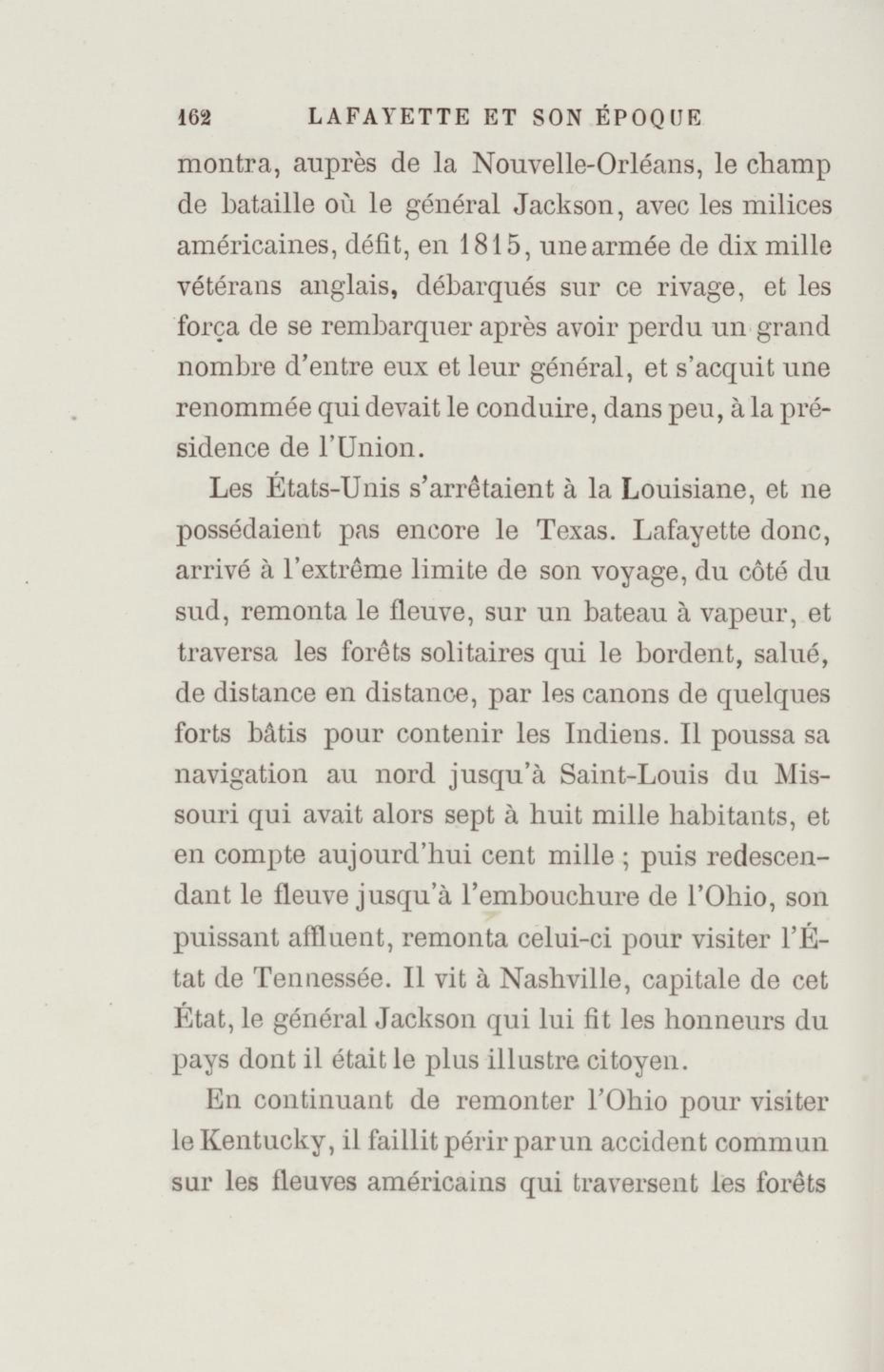 162 LAFAYETTE ET SON ÉPOQUE

montra, auprès de la Nouvelle-Orléans, le champ de bataille où le général Jackson, avec les milices américaines, défit, en 1815, une armée de dix mille vétérans anglais, débarqués sur ce rivage, et les força de se rembarquer après avoir perdu un grand nombre d'entre eux et leur général, et s'acquit une renommée qui devait le conduire, dans peu, à la présidence de l'Union.

Les États-Unis s'arrêtaient à la Louisiane, et ne possédaient pas encore le Texas. Lafayette donc, arrivé à l'extrême limite de son voyage, du côté du sud, remonta le fleuve, sur un bateau à vapeur, et traversa les forêts solitaires qui le bordent, salué, de distance en distance, par les canons de quelques forts bâtis pour contenir les Indiens. Il poussa sa navigation au nord jusqu'à Saint-Louis du Missouri qui avait alors sept à huit mille habitants, et en compte aujourd'hui cent mille ; puis redescendant le fleuve jusqu'à l'embouchure de l'Ohio, son puissant affluent, remonta celui-ci pour visiter l'État de Tennessée. Il vit à Nashville, capitale de cet État, le général Jackson qui lui fit les honneurs du pays dont il était le plus illustre citoyen.

En continuant de remonter l'Ohio pour visiter le Kentucky, il faillit périr par un accident commun sur les fleuves américains qui traversent les forêts